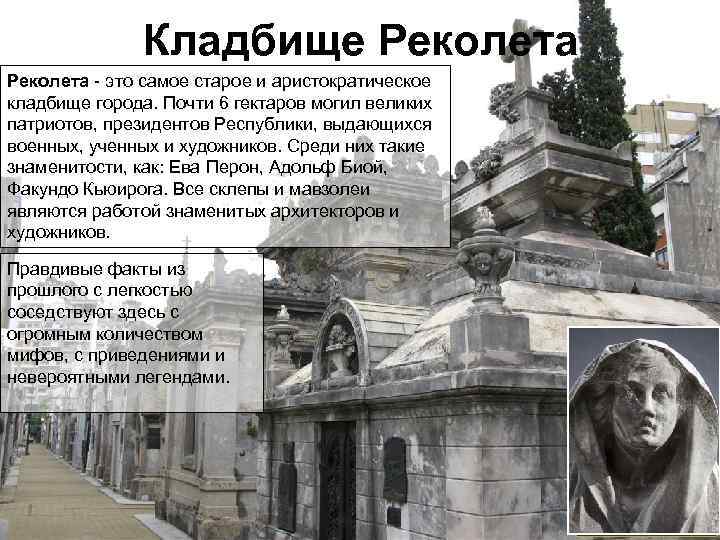 Кладбище Реколета

Реколета - это самое старое и аристократическое кладбище города. Почти 6 гектаров могил великих патриотов, президентов Республики, выдающихся военных, ученных и художников. Среди них такие знаменитости, как: Ева Перон, Адольф Биой, Факундо Кьюирога. Все склепы и мавзолеи являются работой знаменитых архитекторов и художников.

Правдивые факты из прошлого с легкостью соседствуют здесь с огромным количеством мифов, с приведениями и невероятными легендами.